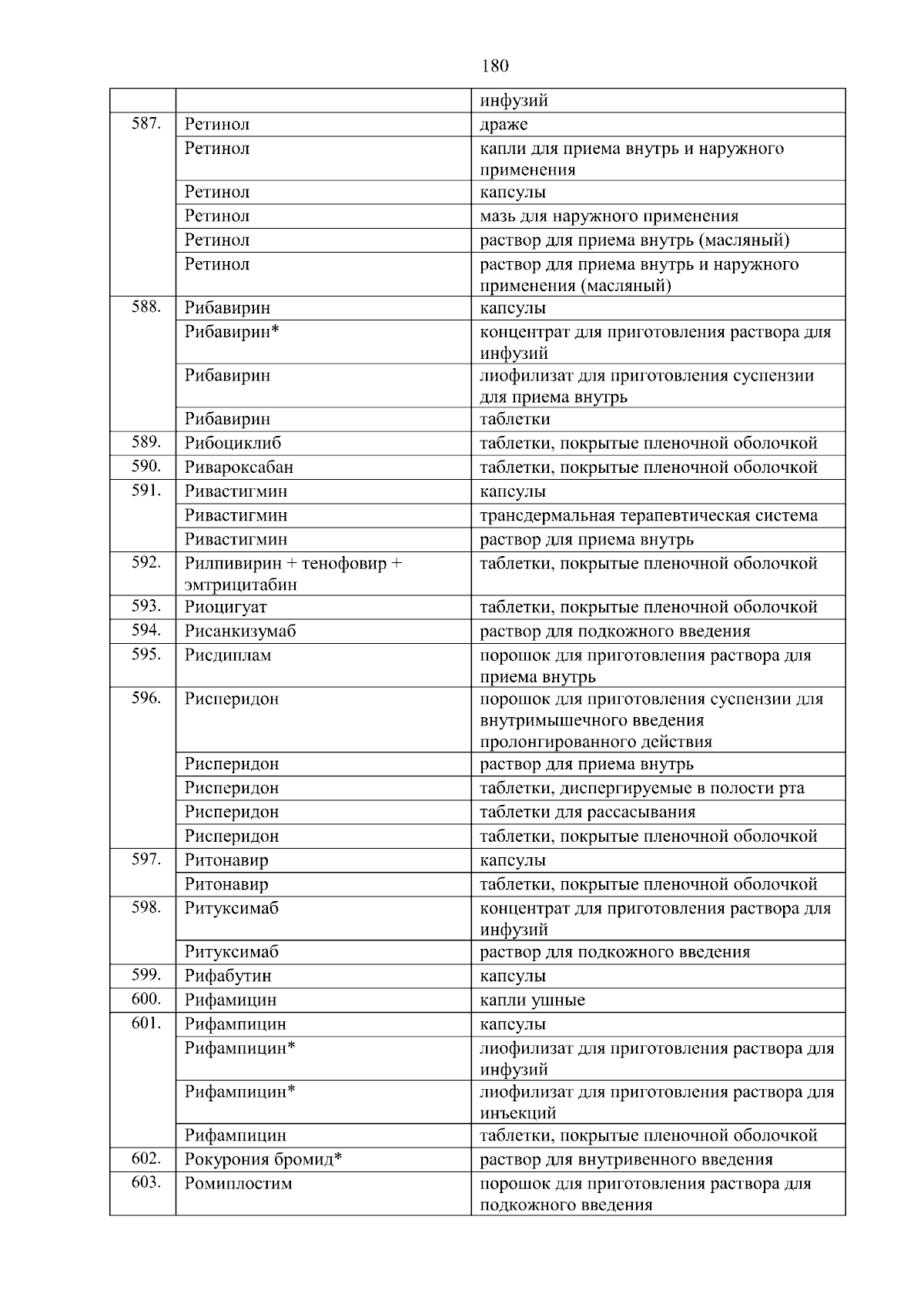 180

|  |  |  |
|---|---|---|
|  |  | инфузий |
| 587. | Ретинол | драже |
|  | Ретинол | капли для приема внутрь и наружного применения |
|  | Ретинол | капсулы |
|  | Ретинол | мазь для наружного применения |
|  | Ретинол | раствор для приема внутрь (масляный) |
|  | Ретинол | раствор для приема внутрь и наружного применения (масляный) |
| 588. | Рибавирин | капсулы |
|  | Рибавирин* | концентрат для приготовления раствора для инфузий |
|  | Рибавирин | лиофилизат для приготовления суспензии для приема внутрь |
|  | Рибавирин | таблетки |
| 589. | Рибоциклиб | таблетки, покрытые пленочной оболочкой |
| 590. | Ривароксабан | таблетки, покрытые пленочной оболочкой |
| 591. | Ривастигмин | капсулы |
|  | Ривастигмин | трансдермальная терапевтическая система |
|  | Ривастигмин | раствор для приема внутрь |
| 592. | Рилпивирин + тенофовир + эмтрицитабин | таблетки, покрытые пленочной оболочкой |
| 593. | Риоцигуат | таблетки, покрытые пленочной оболочкой |
| 594. | Рисанкизумаб | раствор для подкожного введения |
| 595. | Рисдиплам | порошок для приготовления раствора для приема внутрь |
| 596. | Рисперидон | порошок для приготовления суспензии для внутримышечного введения пролонгированного действия |
|  | Рисперидон | раствор для приема внутрь |
|  | Рисперидон | таблетки, диспергируемые в полости рта |
|  | Рисперидон | таблетки для рассасывания |
|  | Рисперидон | таблетки, покрытые пленочной оболочкой |
| 597. | Ритонавир | капсулы |
|  | Ритонавир | таблетки, покрытые пленочной оболочкой |
| 598. | Ритуксимаб | концентрат для приготовления раствора для инфузий |
|  | Ритуксимаб | раствор для подкожного введения |
| 599. | Рифабутин | капсулы |
| 600. | Рифамицин | капли ушные |
| 601. | Рифампицин | капсулы |
|  | Рифампицин* | лиофилизат для приготовления раствора для инфузий |
|  | Рифампицин* | лиофилизат для приготовления раствора для инъекций |
|  | Рифампицин | таблетки, покрытые пленочной оболочкой |
| 602. | Рокурония бромид* | раствор для внутривенного введения |
| 603. | Ромиплостим | порошок для приготовления раствора для подкожного введения |